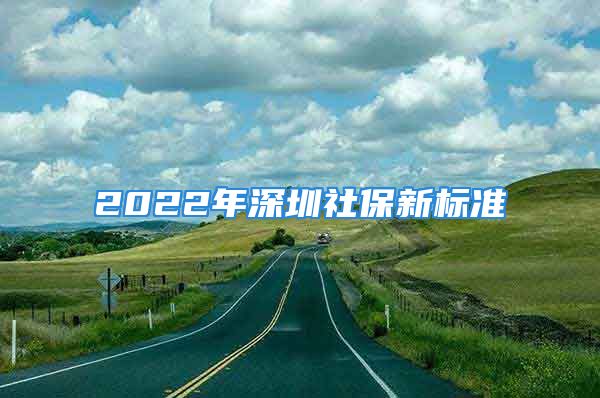 2022年深圳社保新标准